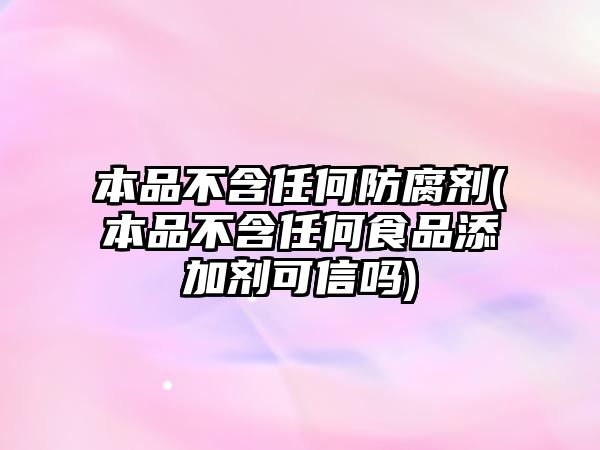 本品不含任何防腐剂(本品不含任何食品添加剂可信吗)